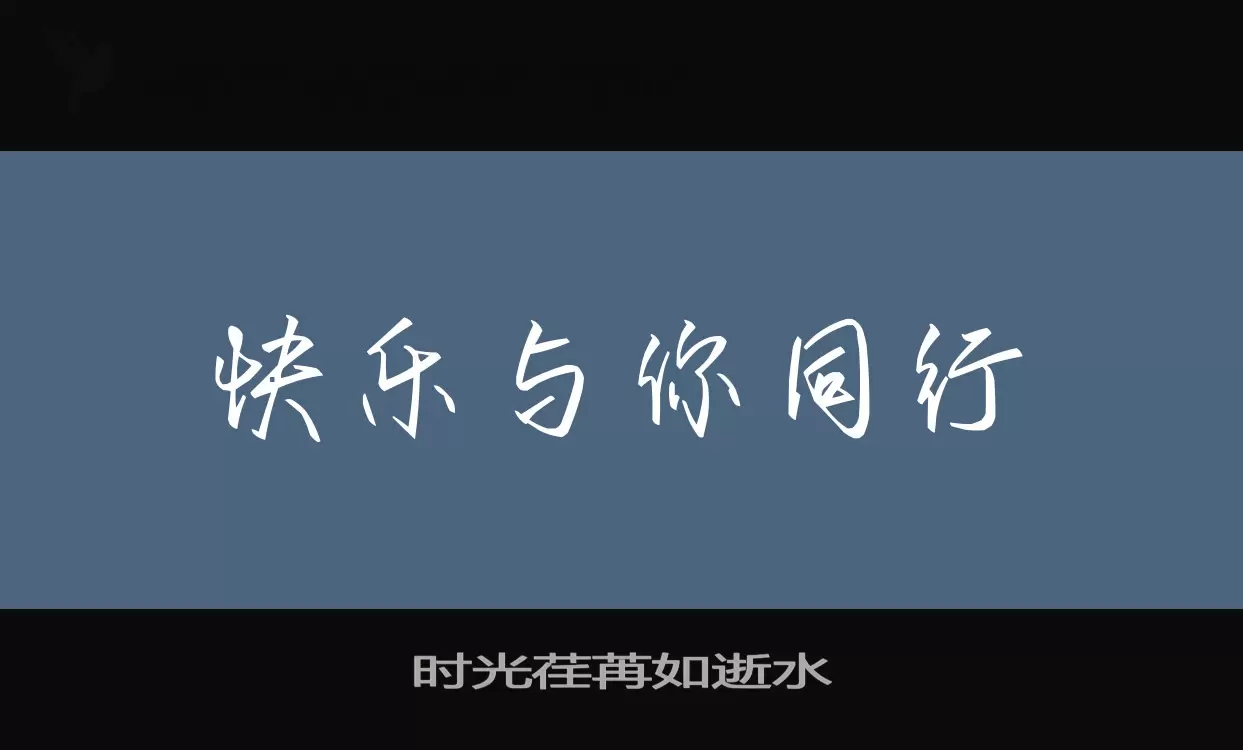 快乐与你同行

时光荏苒如逝水